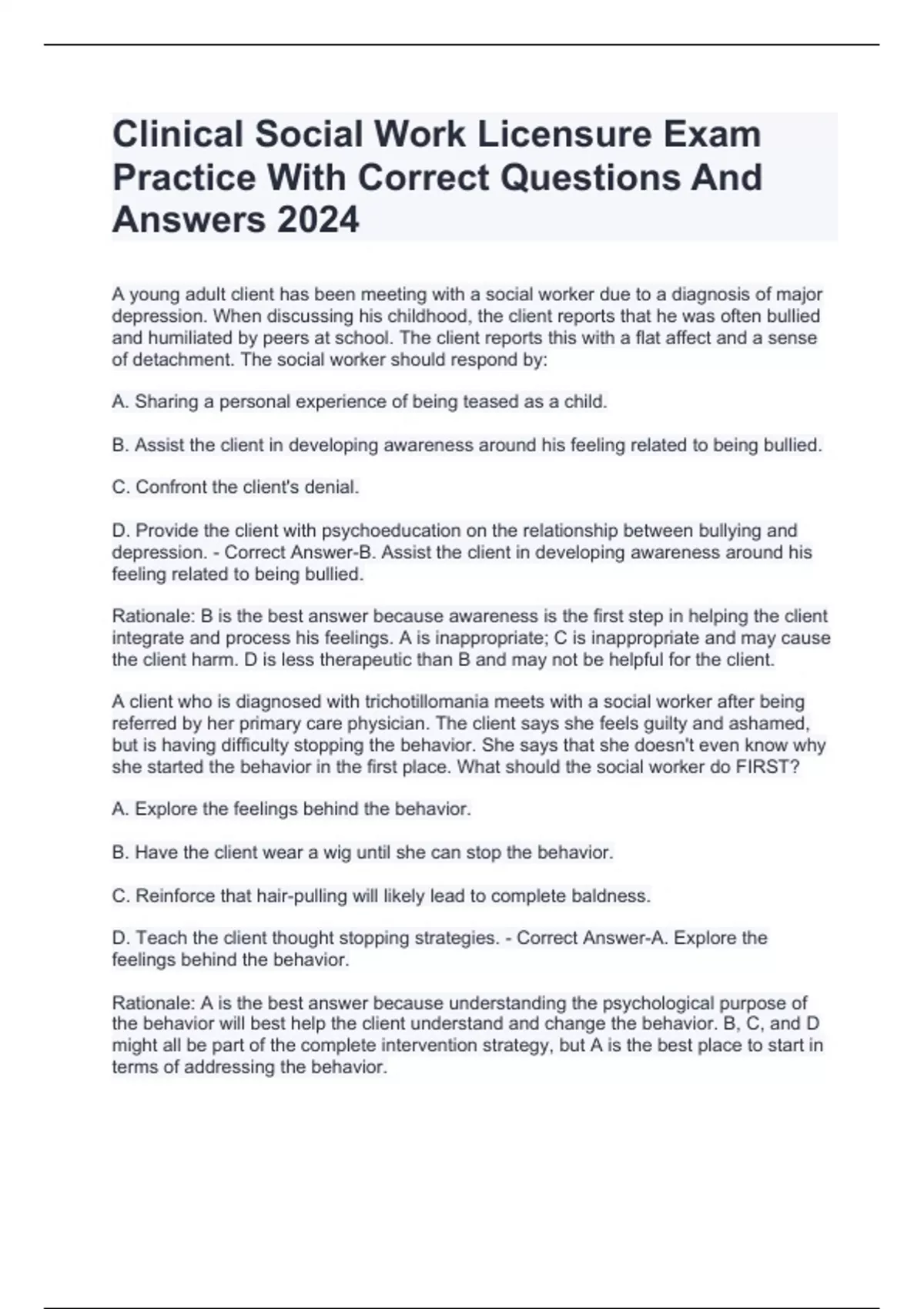 Clinical Social Work Licensure Exam Practice With Correct Questions And Answers 2024

A young adult client has been meeting with a social worker due to a diagnosis of major depression. When discussing his childhood, the client reports that he was often bullied and humiliated by peers at school. The client reports this with a flat affect and a sense of detachment. The social worker should respond by:

A. Sharing a personal experience of being teased as a child.

B. Assist the client in developing awareness around his feeling related to being bullied.

C. Confront the client's denial.

D. Provide the client with psychoeducation on the relationship between bullying and depression. - Correct Answer-B. Assist the client in developing awareness around his feeling related to being bullied.

Rationale: B is the best answer because awareness is the first step in helping the client integrate and process his feelings. A is inappropriate; C is inappropriate and may cause the client harm. D is less therapeutic than B and may not be helpful for the client.

A client who is diagnosed with trichotillomania meets with a social worker after being referred by her primary care physician. The client says she feels guilty and ashamed, but is having difficulty stopping the behavior. She says that she doesn't even know why she started the behavior in the first place. What should the social worker do FIRST?

A. Explore the feelings behind the behavior.

B. Have the client wear a wig until she can stop the behavior.

C. Reinforce that hair-pulling will likely lead to complete baldness.

D. Teach the client thought stopping strategies. - Correct Answer-A. Explore the feelings behind the behavior.

Rationale: A is the best answer because understanding the psychological purpose of the behavior will best help the client understand and change the behavior. B, C, and D might all be part of the complete intervention strategy, but A is the best place to start in terms of addressing the behavior.